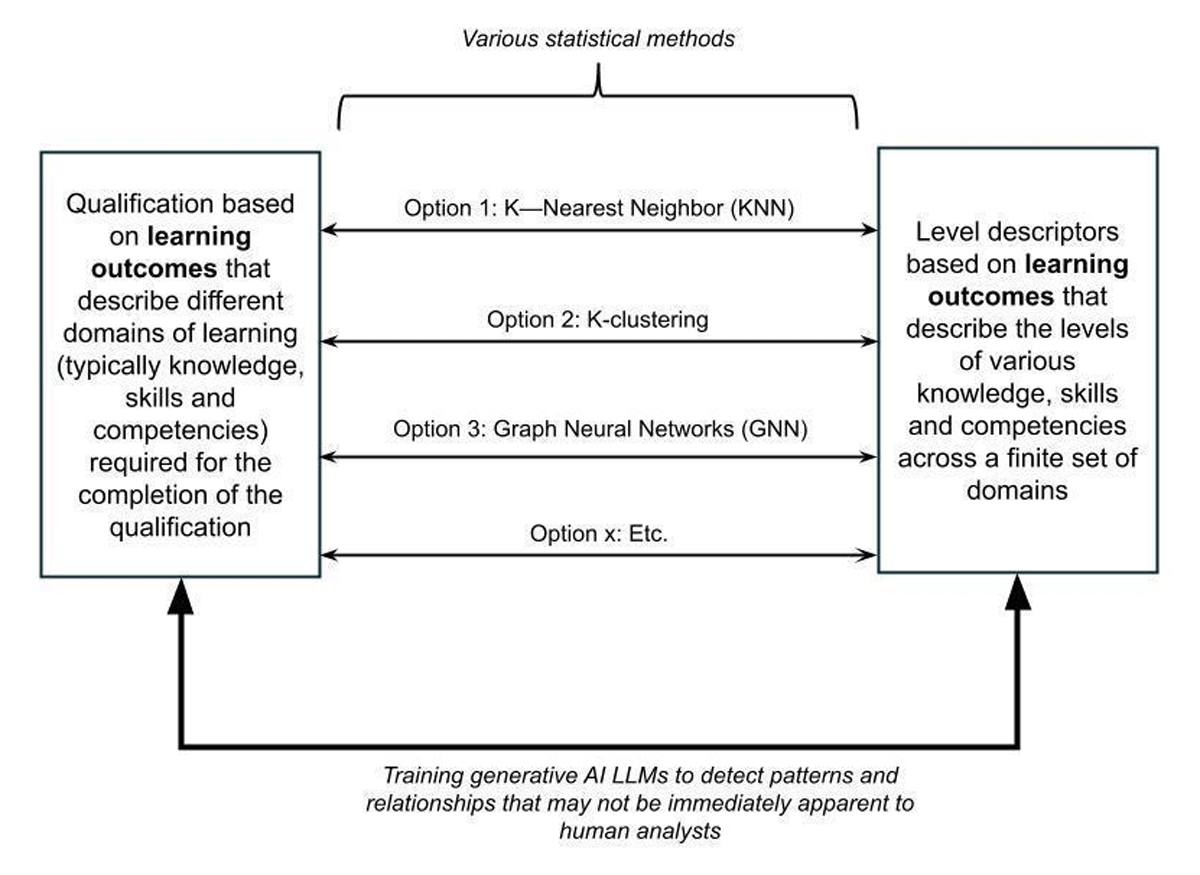 Various statistical methods

Qualification based on learning outcomes that describe different domains of learning (typically knowledge, skills and competencies) required for the completion of the qualification

Option 1: K—Nearest Neighbor (KNN)

Option 2: K-clustering

Option 3: Graph Neural Networks (GNN)

Option x: Etc.

Level descriptors based on learning outcomes that describe the levels of various knowledge, skills and competencies across a finite set of domains

Training generative AI LLMs to detect patterns and relationships that may not be immediately apparent to human analysts